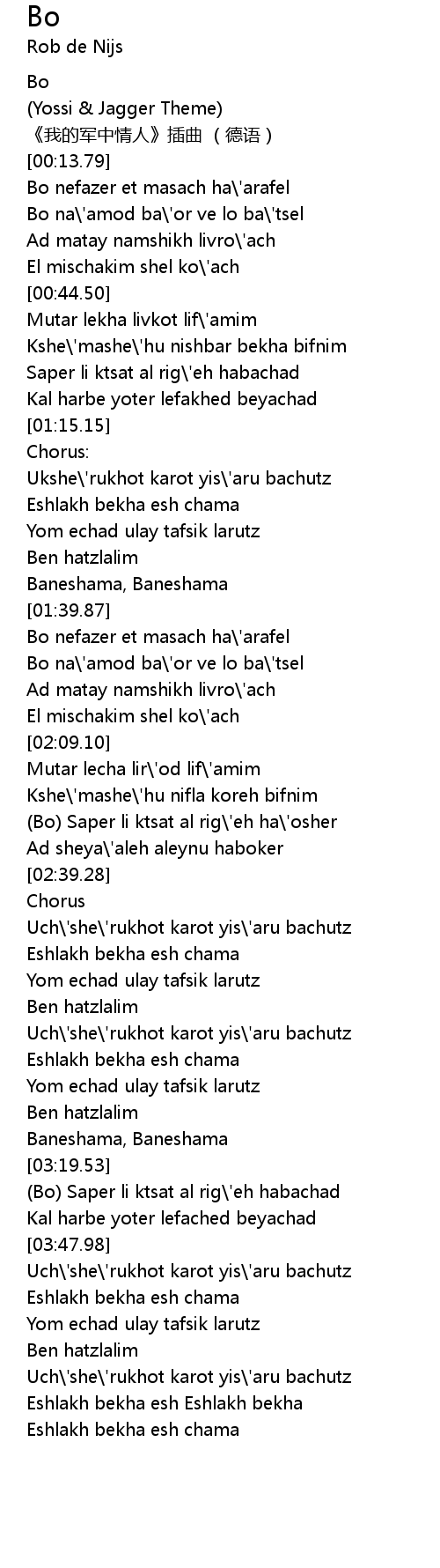 Bo
Rob de Nijs

Bo
(Yossi & Jagger Theme)
《我的军中情人》插曲（德语）
[00:13.79]
Bo nefazer et masach ha\'arafel
Bo na\'amod ba\'or ve lo ba\'tsel
Ad matay namshikh livro\'ach
El mischakim shel ko\'ach
[00:44.50]
Mutar lekha livkot lif\'amim
Kshe\'mashe\'hu nishbar bekha bifnim
Saper li ktsat al rig\'eh habachad
Kal harbe yoter lefakhed beyachad
[01:15.15]
Chorus:
Ukshe\'rukhot karot yis\'aru bachutz
Eshlakh bekha esh chama
Yom echad ulay tafsik larutz
Ben hatzlalim
Baneshama, Baneshama
[01:39.87]
Bo nefazer et masach ha\'arafel
Bo na\'amod ba\'or ve lo ba\'tsel
Ad matay namshikh livro\'ach
El mischakim shel ko\'ach
[02:09.10]
Mutar lecha lir\'od lif\'amim
Kshe\'mashe\'hu nifla koreh bifnim
(Bo) Saper li ktsat al rig\'eh ha\'osher
Ad sheya\'aleh aleynu haboker
[02:39.28]
Chorus
Uch\'she\'rukhot karot yis\'aru bachutz
Eshlakh bekha esh chama
Yom echad ulay tafsik larutz
Ben hatzlalim
Uch\'she\'rukhot karot yis\'aru bachutz
Eshlakh bekha esh chama
Yom echad ulay tafsik larutz
Ben hatzlalim
Baneshama, Baneshama
[03:19.53]
(Bo) Saper li ktsat al rig\'eh habachad
Kal harbe yoter lefached beyachad
[03:47.98]
Uch\'she\'rukhot karot yis\'aru bachutz
Eshlakh bekha esh chama
Yom echad ulay tafsik larutz
Ben hatzlalim
Uch\'she\'rukhot karot yis\'aru bachutz
Eshlakh bekha esh Eshlakh bekha
Eshlakh bekha esh chama